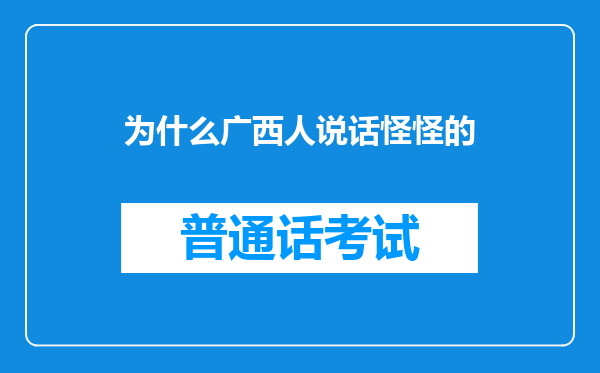 为什么广西人说话怪怪的

普通话考试